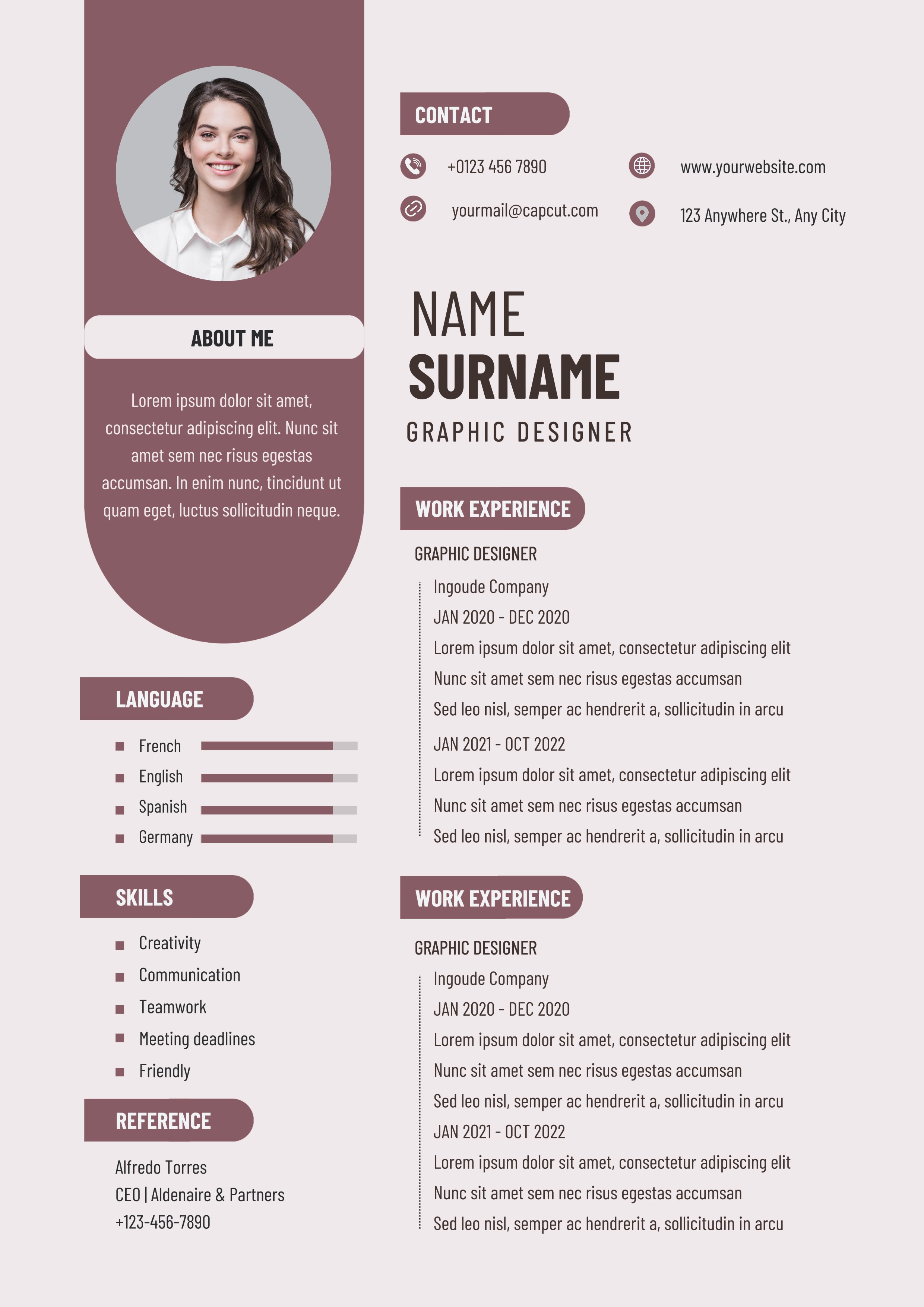 ABOUT ME

Lorem ipsum dolor sit amet, consectetur adipiscing elit. Nunc sit amet sem nec risus egestas accumsan. In enim nunc, tincidunt ut quam eget, luctus sollicitudin neque.

LANGUAGE

French
English
Spanish
Germany

SKILLS

Creativity
Communication
Teamwork
Meeting deadlines
Friendly

REFERENCE

Alfredo Torres
CEO | Aldenaire & Partners
+123-456-7890

CONTACT

+0123 456 7890
yourmail@capcut.com
www.yourwebsite.com
123 Anywhere St., Any City

NAME
SURNAME
GRAPHIC DESIGNER

WORK EXPERIENCE

GRAPHIC DESIGNER
Ingoude Company
JAN 2020 - DEC 2020
Lorem ipsum dolor sit amet, consectetur adipiscing elit
Nunc sit amet sem nec risus egestas accumsan
Sed leo nisl, semper ac hendrerit a, sollicitudin in arcu
JAN 2021 - OCT 2022
Lorem ipsum dolor sit amet, consectetur adipiscing elit
Nunc sit amet sem nec risus egestas accumsan
Sed leo nisl, semper ac hendrerit a, sollicitudin in arcu

WORK EXPERIENCE

GRAPHIC DESIGNER
Ingoude Company
JAN 2020 - DEC 2020
Lorem ipsum dolor sit amet, consectetur adipiscing elit
Nunc sit amet sem nec risus egestas accumsan
Sed leo nisl, semper ac hendrerit a, sollicitudin in arcu
JAN 2021 - OCT 2022
Lorem ipsum dolor sit amet, consectetur adipiscing elit
Nunc sit amet sem nec risus egestas accumsan
Sed leo nisl, semper ac hendrerit a, sollicitudin in arcu